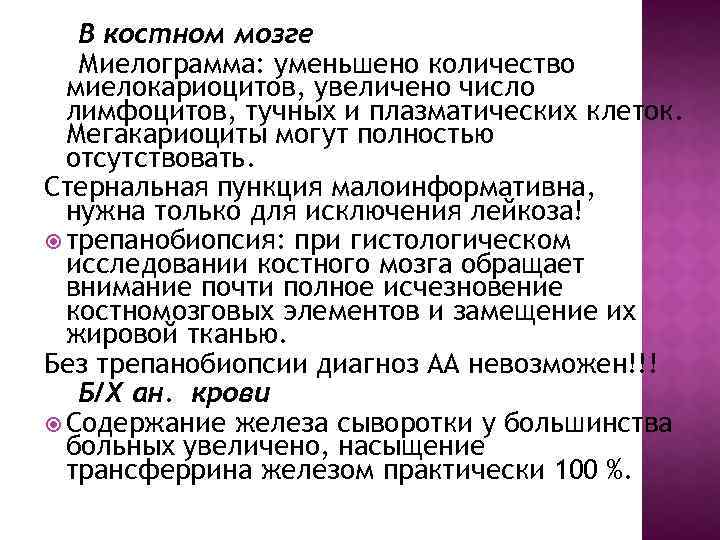 В костном мозге

Миелограмма: уменьшено количество миелокариоцитов, увеличено число лимфоцитов, тучных и плазматических клеток. Мегакариоциты могут полностью отсутствовать.

Стернальная пункция малоинформативна, нужна только для исключения лейкоза!

трепанобиопсия: при гистологическом исследовании костного мозга обращает внимание почти полное исчезновение костномозговых элементов и замещение их жировой тканью.

Без трепанобиопсии диагноз АА невозможен!!!

Б/Х ан. крови

Содержание железа сыворотки у большинства больных увеличено, насыщение трансферрина железом практически 100 %.